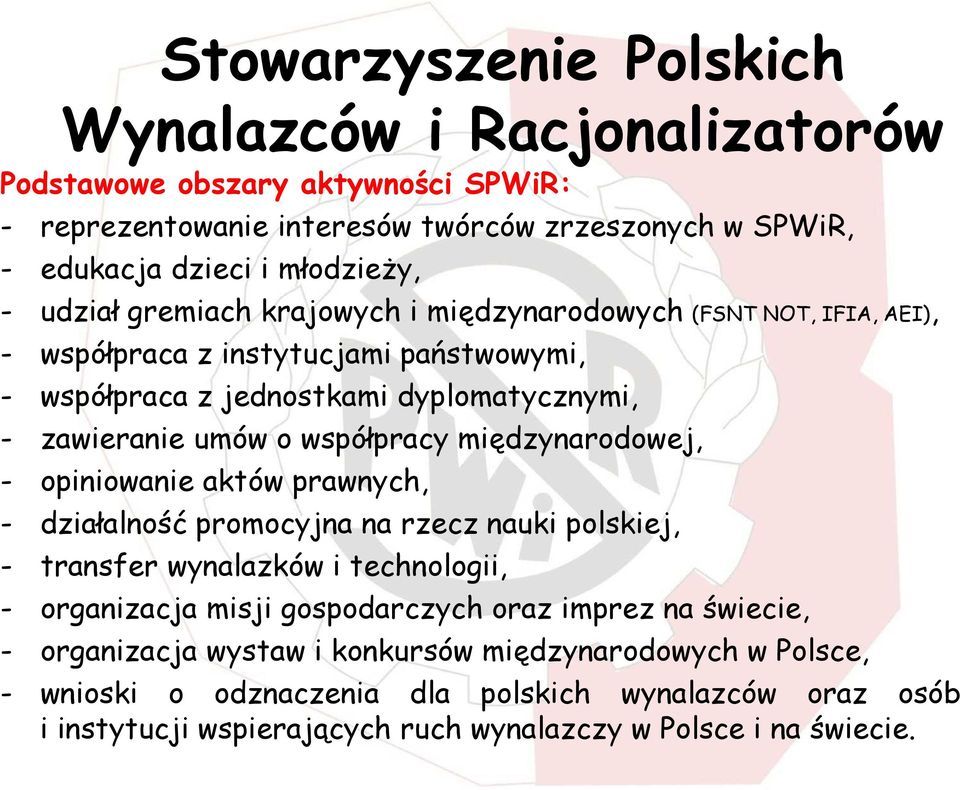 Stowarzyszenie Polskich Wynalazców i Racjonalizatorów

Podstawowe obszary aktywności SPWiR:

- reprezentowanie interesów twórców zrzeszonych w SPWiR,
- edukacja dzieci i młodzieży,
- udział gremiach krajowych i międzynarodowych (FSNT NOT, IFIA, AEI),
- współpraca z instytucjami państwowymi,
- współpraca z jednostkami dyplomatycznymi,
- zawieranie umów o współpracy międzynarodowej,
- opiniowanie aktów prawnych,
- działalność promocyjna na rzecz nauki polskiej,
- transfer wynalazków i technologii,
- organizacja misji gospodarczych oraz imprez na świecie,
- organizacja wystaw i konkursów międzynarodowych w Polsce,
- wnioski o odznaczenia dla polskich wynalazców oraz osób i instytucji wspierających ruch wynalazczy w Polsce i na świecie.